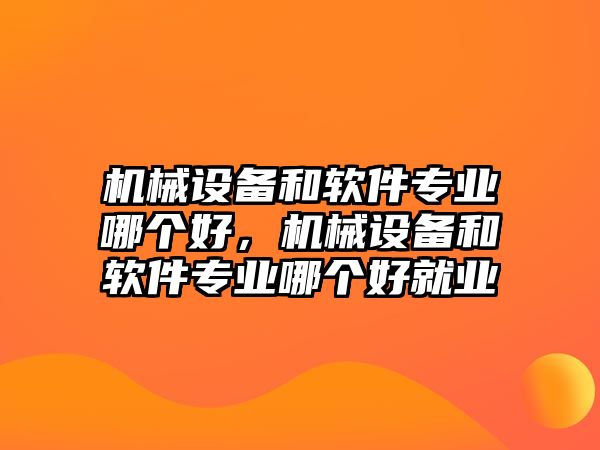 机械设备和软件专业哪个好，机械设备和软件专业哪个好就业